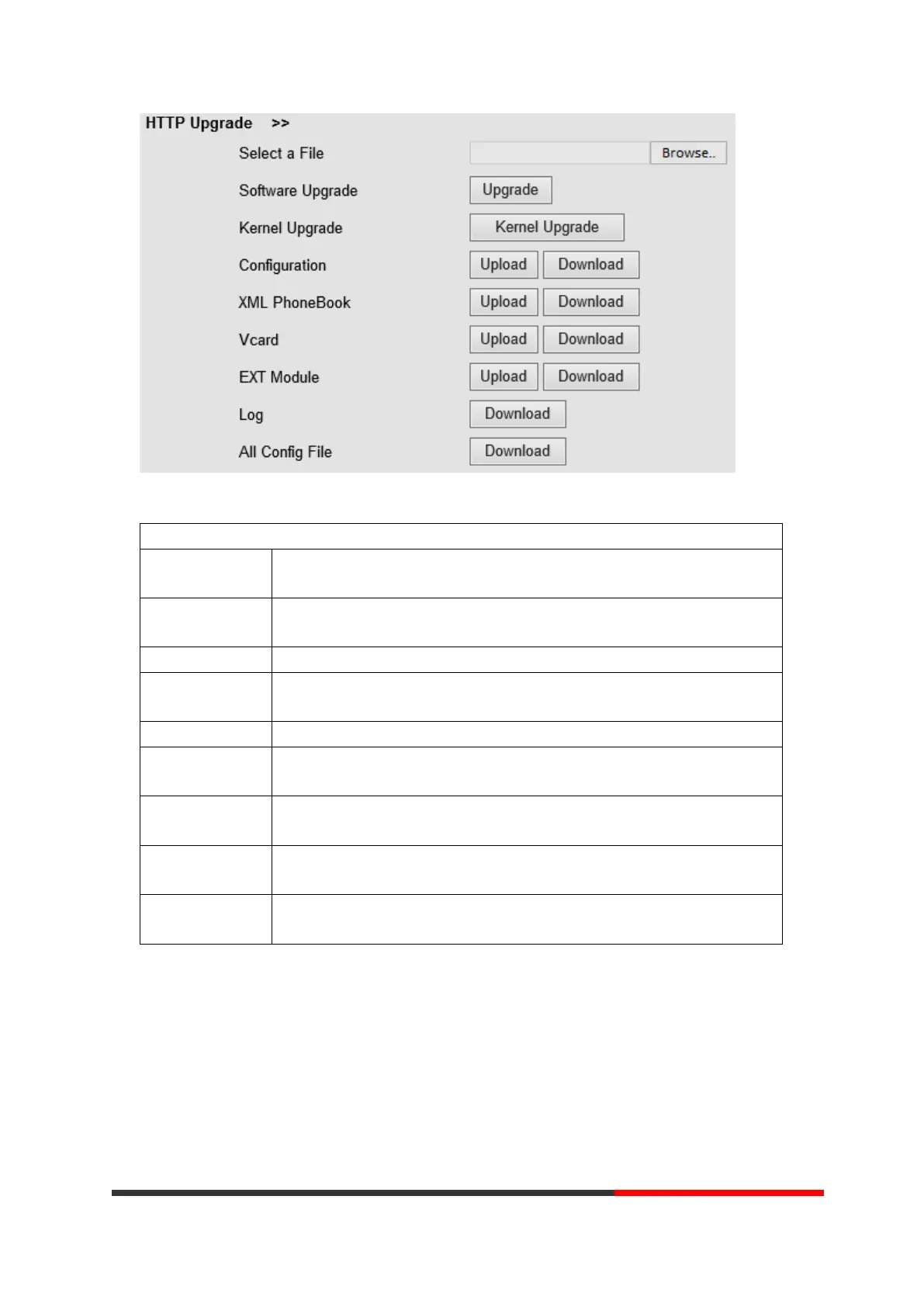 HTTP Upgrade >>

Select a File Browse..

Software Upgrade Upgrade

Kernel Upgrade Kernel Upgrade

Configuration Upload Download

XML PhoneBook Upload Download

Vcard Upload Download

EXT Module Upload Download

Log Download

All Config File Download